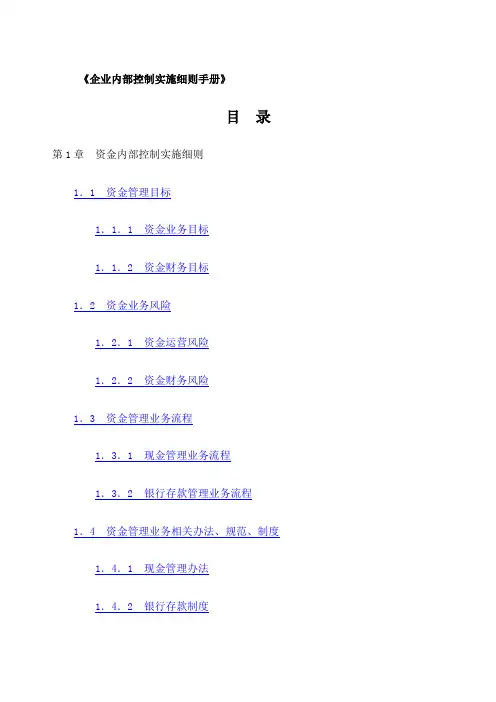 《企业内部控制实施细则手册》

目 录

第1章 资金内部控制实施细则

1．1 资金管理目标

1．1．1 资金业务目标

1．1．2 资金财务目标

1．2 资金业务风险

1．2．1 资金运营风险

1．2．2 资金财务风险

1．3 资金管理业务流程

1．3．1 现金管理业务流程

1．3．2 银行存款管理业务流程

1．4 资金管理业务相关办法、规范、制度

1．4．1 现金管理办法

1．4．2 银行存款制度